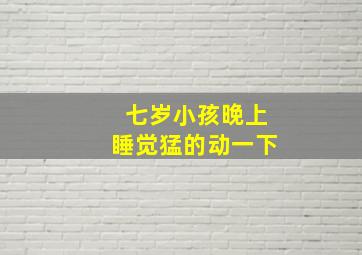 七岁小孩晚上
睡觉猛的动一下